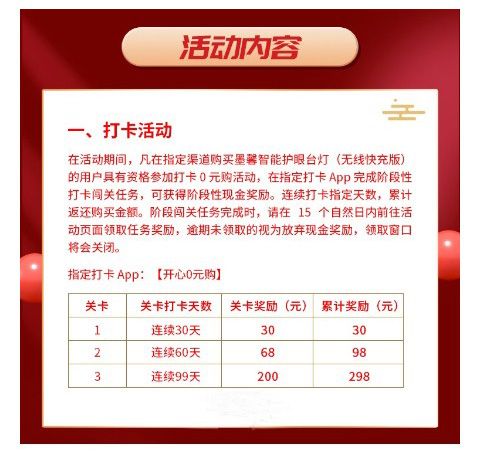 活动内容

一、打卡活动

在活动期间，凡在指定渠道购买墨馨智能护眼台灯（无线快充版）的用户具有资格参加打卡0元购活动，在指定打卡App完成阶段性打卡闯关任务，可获得阶段性现金奖励。连续打卡指定天数，累计返还购买金额。阶段闯关任务完成时，请在15个自然日内前往活动页面领取任务奖励，逾期未领取的视为放弃现金奖励，领取窗口将会关闭。

指定打卡App：【开心0元购】

| 关卡 | 关卡打卡天数 | 关卡奖励（元） | 累计奖励（元） |
|---|---|---|---|
| 1 | 连续30天 | 30 | 30 |
| 2 | 连续60天 | 68 | 98 |
| 3 | 连续99天 | 200 | 298 |